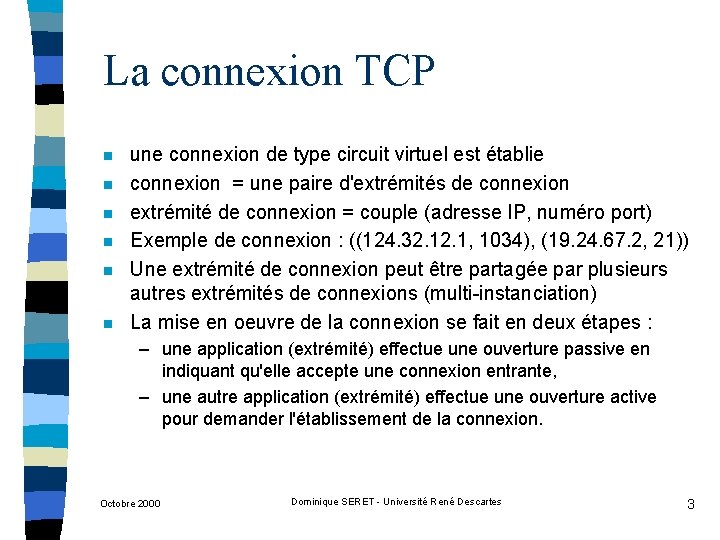 La connexion TCP

- une connexion de type circuit virtuel est établie
- connexion = une paire d'extrémités de connexion
- extrémité de connexion = couple (adresse IP, numéro port)
- Exemple de connexion : ((124.32.12.1, 1034), (19.24.67.2, 21))
- Une extrémité de connexion peut être partagée par plusieurs autres extrémités de connexions (multi-instanciation)
- La mise en oeuvre de la connexion se fait en deux étapes :
  – une application (extrémité) effectue une ouverture passive en indiquant qu'elle accepte une connexion entrante,
  – une autre application (extrémité) effectue une ouverture active pour demander l'établissement de la connexion.

Octobre 2000

Dominique SERET - Université René Descartes

3